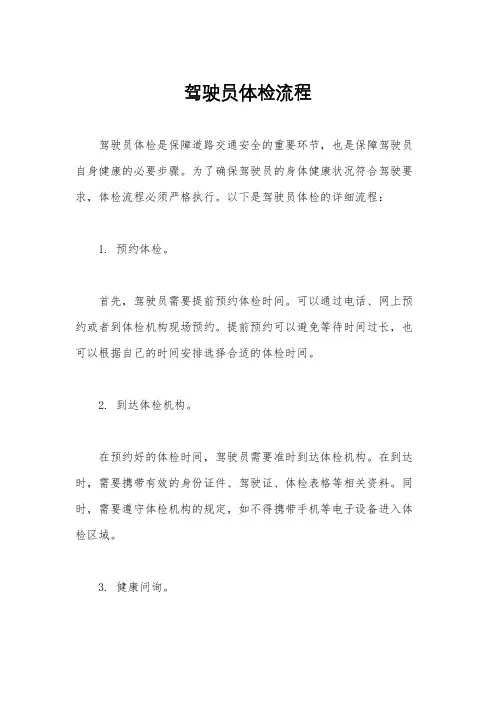 驾驶员体检流程

驾驶员体检是保障道路交通安全的重要环节，也是保障驾驶员自身健康的必要步骤。为了确保驾驶员的身体健康状况符合驾驶要求，体检流程必须严格执行。以下是驾驶员体检的详细流程：

1. 预约体检。

首先，驾驶员需要提前预约体检时间。可以通过电话、网上预约或者到体检机构现场预约。提前预约可以避免等待时间过长，也可以根据自己的时间安排选择合适的体检时间。

2. 到达体检机构。

在预约好的体检时间，驾驶员需要准时到达体检机构。在到达时，需要携带有效的身份证件、驾驶证、体检表格等相关资料。同时，需要遵守体检机构的规定，如不得携带手机等电子设备进入体检区域。

3. 健康问询。